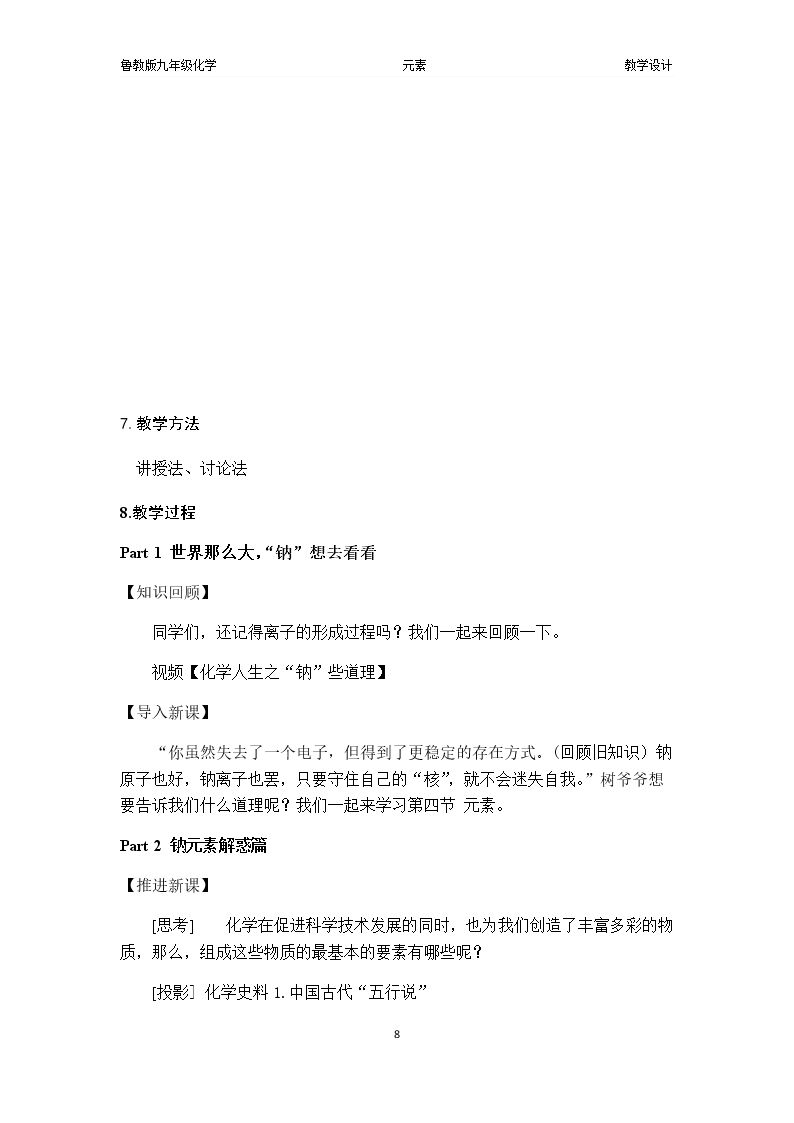 鲁教版九年级化学 元素 教学设计

7.教学方法

讲授法、讨论法

8.教学过程

Part 1 世界那么大,“钠”想去看看

【知识回顾】

同学们，还记得离子的形成过程吗？我们一起来回顾一下。

视频【化学人生之“钠”些道理】

【导入新课】

“你虽然失去了一个电子，但得到了更稳定的存在方式。(回顾旧知识）钠原子也好，钠离子也罢，只要守住自己的“核”，就不会迷失自我。”树爷爷想要告诉我们什么道理呢？我们一起来学习第四节 元素。

Part 2 钠元素解惑篇

【推进新课】

[思考] 化学在促进科学技术发展的同时，也为我们创造了丰富多彩的物质，那么，组成这些物质的最基本的要素有哪些呢？

[投影] 化学史料1.中国古代“五行说”

8